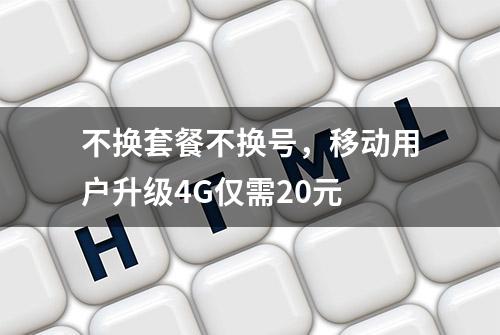 不换套餐不换号，移动用户升级4G仅需20元

H T M L